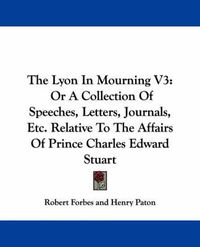 The Lyon In Mourning V3: Or A Collection Of Speeches, Letters, Journals, Etc. Relative To The Affairs Of Prince Charles Edward Stuart

Robert Forbes and Henry Paton